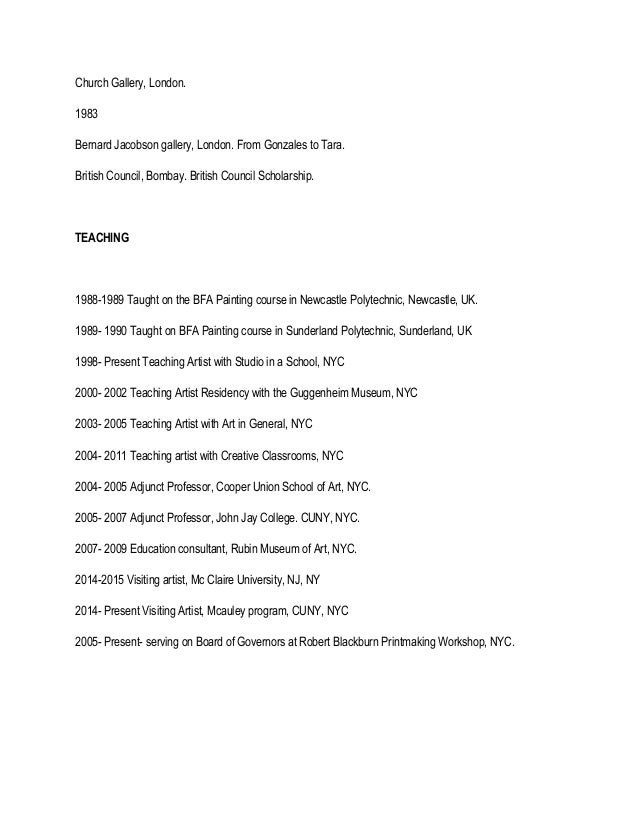 Church Gallery, London.

1983

Bernard Jacobson gallery, London. From Gonzales to Tara.

British Council, Bombay. British Council Scholarship.

TEACHING

1988-1989 Taught on the BFA Painting course in Newcastle Polytechnic, Newcastle, UK.

1989- 1990 Taught on BFA Painting course in Sunderland Polytechnic, Sunderland, UK

1998- Present Teaching Artist with Studio in a School, NYC

2000- 2002 Teaching Artist Residency with the Guggenheim Museum, NYC

2003- 2005 Teaching Artist with Art in General, NYC

2004- 2011 Teaching artist with Creative Classrooms, NYC

2004- 2005 Adjunct Professor, Cooper Union School of Art, NYC.

2005- 2007 Adjunct Professor, John Jay College. CUNY, NYC.

2007- 2009 Education consultant, Rubin Museum of Art, NYC.

2014-2015 Visiting artist, Mc Claire University, NJ, NY

2014- Present Visiting Artist, Mcauley program, CUNY, NYC

2005- Present- serving on Board of Governors at Robert Blackburn Printmaking Workshop, NYC.